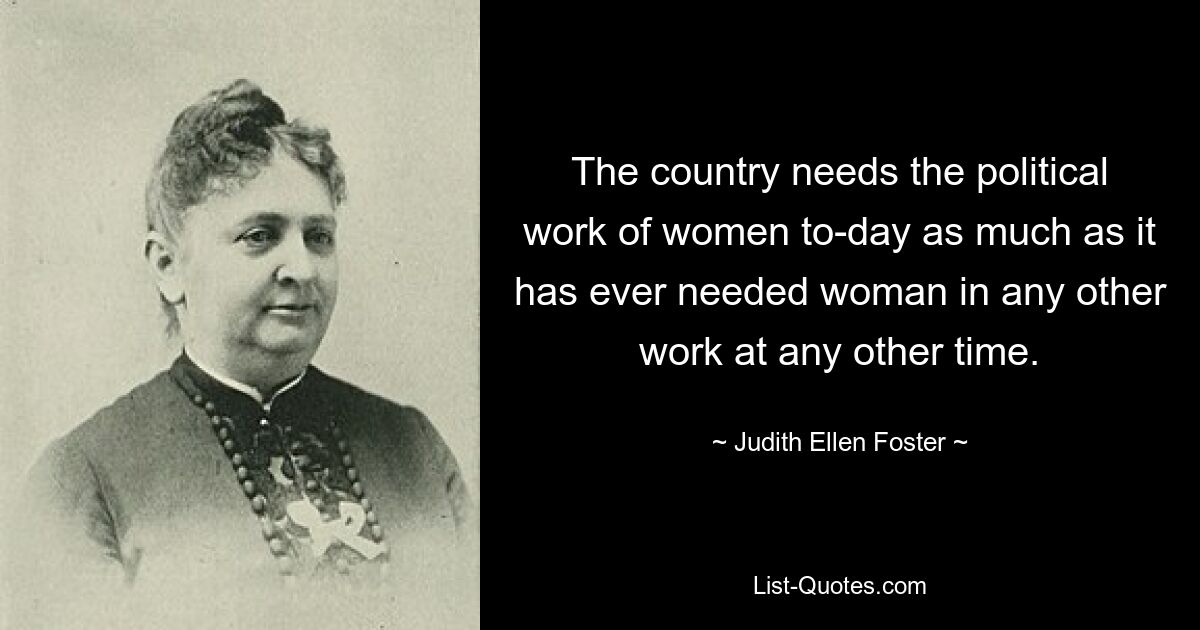 The country needs the political work of women to-day as much as it has ever needed woman in any other work at any other time.

~ Judith Ellen Foster ~

List-Quotes.com